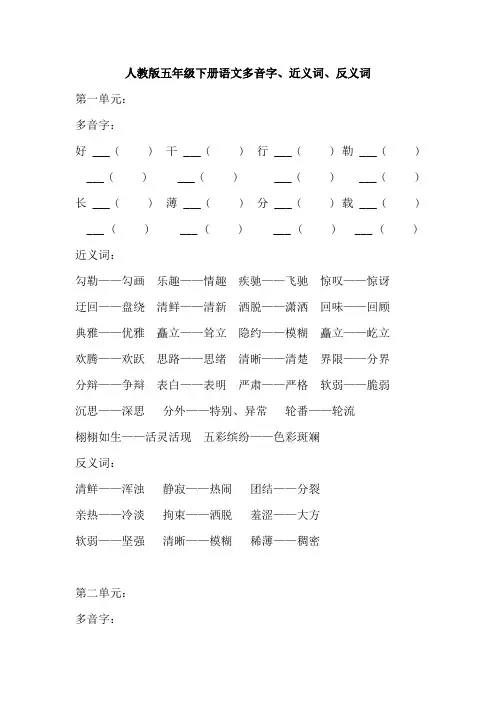 人教版五年级下册语文多音字、近义词、反义词

第一单元：

多音字：

好 ___（　　）　干 ___（　　）　行 ___（　　）　勒 ___（　　）

___（　　）　___（　　）　___（　　）　___（　　）

长 ___（　　）　薄 ___（　　）　分 ___（　　）　载 ___（　　）

___（　　）　___（　　）　___（　　）　___（　　）

近义词：

勾勒——勾画　乐趣——情趣　疾驰——飞驰　惊叹——惊讶

迂回——盘绕　清鲜——清新　洒脱——潇洒　回味——回顾

典雅——优雅　矗立——耸立　隐约——模糊　矗立——屹立

欢腾——欢跃　思路——思绪　清晰——清楚　界限——分界

分辩——争辩　表白——表明　严肃——严格　软弱——脆弱

沉思——深思　分外——特别、异常　轮番——轮流

栩栩如生——活灵活现　五彩缤纷——色彩斑斓

反义词：

清鲜——浑浊　静寂——热闹　团结——分裂

亲热——冷淡　拘束——洒脱　羞涩——大方

软弱——坚强　清晰——模糊　稀薄——稠密

第二单元：

多音字：